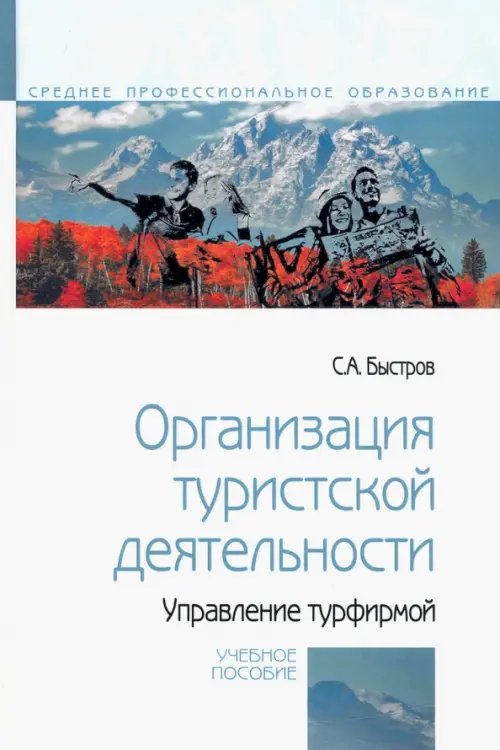 СРЕДНЕЕ ПРОФЕССИОНАЛЬНОЕ ОБРАЗОВАНИЕ

С.А. Быстров

Организация туристской деятельности

Управление турфирмой

УЧЕБНОЕ ПОСОБИЕ